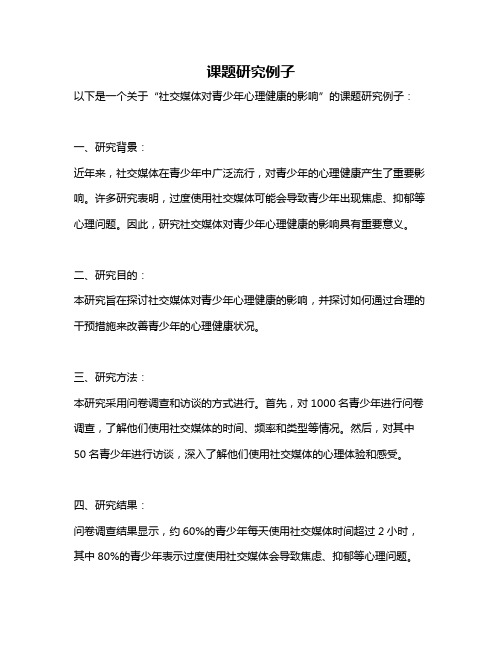 课题研究例子

以下是一个关于“社交媒体对青少年心理健康的影响”的课题研究例子：

一、研究背景：

近年来，社交媒体在青少年中广泛流行，对青少年的心理健康产生了重要影响。许多研究表明，过度使用社交媒体可能会导致青少年出现焦虑、抑郁等心理问题。因此，研究社交媒体对青少年心理健康的影响具有重要意义。

二、研究目的：

本研究旨在探讨社交媒体对青少年心理健康的影响，并探讨如何通过合理的干预措施来改善青少年的心理健康状况。

三、研究方法：

本研究采用问卷调查和访谈的方式进行。首先，对 1000 名青少年进行问卷调查，了解他们使用社交媒体的时间、频率和类型等情况。然后，对其中 50 名青少年进行访谈，深入了解他们使用社交媒体的心理体验和感受。

四、研究结果：

问卷调查结果显示，约 60%的青少年每天使用社交媒体时间超过 2 小时，其中 80%的青少年表示过度使用社交媒体会导致焦虑、抑郁等心理问题。